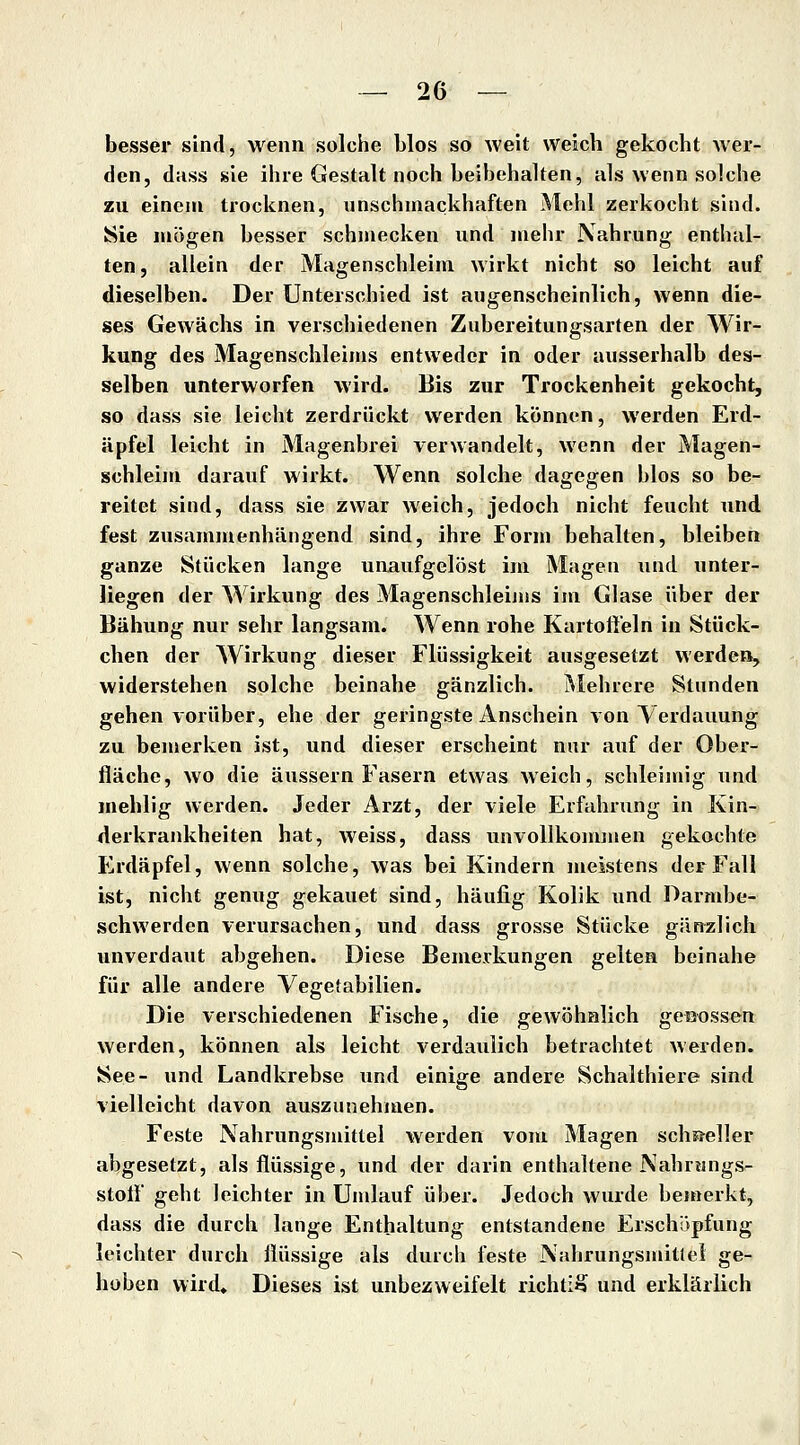 — 26 —

besser sind, wenn solche blos so weit weich gekocht werden, dass sie ihre Gestalt noch beibehalten, als wenn solche zu einem trocknen, unschmackhaften Mehl zerkocht sind. Sie mögen besser schmecken und mehr Nahrung enthalten, allein der Magenschleim wirkt nicht so leicht auf dieselben. Der Unterschied ist augenscheinlich, wenn dieses Gewächs in verschiedenen Zubereitungsarten der Wirkung des Magenschleims entweder in oder ausserhalb desselben unterworfen wird. Bis zur Trockenheit gekocht, so dass sie leicht zerdrückt werden können, werden Erdäpfel leicht in Magenbrei verwandelt, wenn der Magenschleim darauf wirkt. Wenn solche dagegen blos so bereitet sind, dass sie zwar weich, jedoch nicht feucht und fest zusammenhängend sind, ihre Form behalten, bleiben ganze Stücken lange unaufgelöst im Magen und unterliegen der Wirkung des Magenschleims im Glase über der Bähung nur sehr langsam. Wenn rohe Kartoffeln in Stückchen der Wirkung dieser Flüssigkeit ausgesetzt werden, widerstehen solche beinahe gänzlich. Mehrere Stunden gehen vorüber, ehe der geringste Anschein von Verdauung zu bemerken ist, und dieser erscheint nur auf der Oberfläche, wo die äussern Fasern etwas weich, schleimig und mehlig werden. Jeder Arzt, der viele Erfahrung in Kinderkrankheiten hat, weiss, dass unvollkommen gekochte Erdäpfel, wenn solche, was bei Kindern meistens der Fall ist, nicht genug gekauet sind, häufig Kolik und Darmbeschwerden verursachen, und dass grosse Stücke gänzlich unverdaut abgehen. Diese Bemerkungen gelten beinahe für alle andere Vegetabilien.

Die verschiedenen Fische, die gewöhnlich genossen werden, können als leicht verdaulich betrachtet werden. See- und Landkrebse und einige andere Schalthiere sind vielleicht davon auszunehmen.

Feste Nahrungsmittel werden vom Magen schneller abgesetzt, als flüssige, und der darin enthaltene Nahrungsstoff geht leichter in Umlauf über. Jedoch wurde bemerkt, dass die durch lange Enthaltung entstandene Erschöpfung leichter durch flüssige als durch feste Nahrungsmittel gehoben wird. Dieses ist unbezweifelt richtig und erklärlich